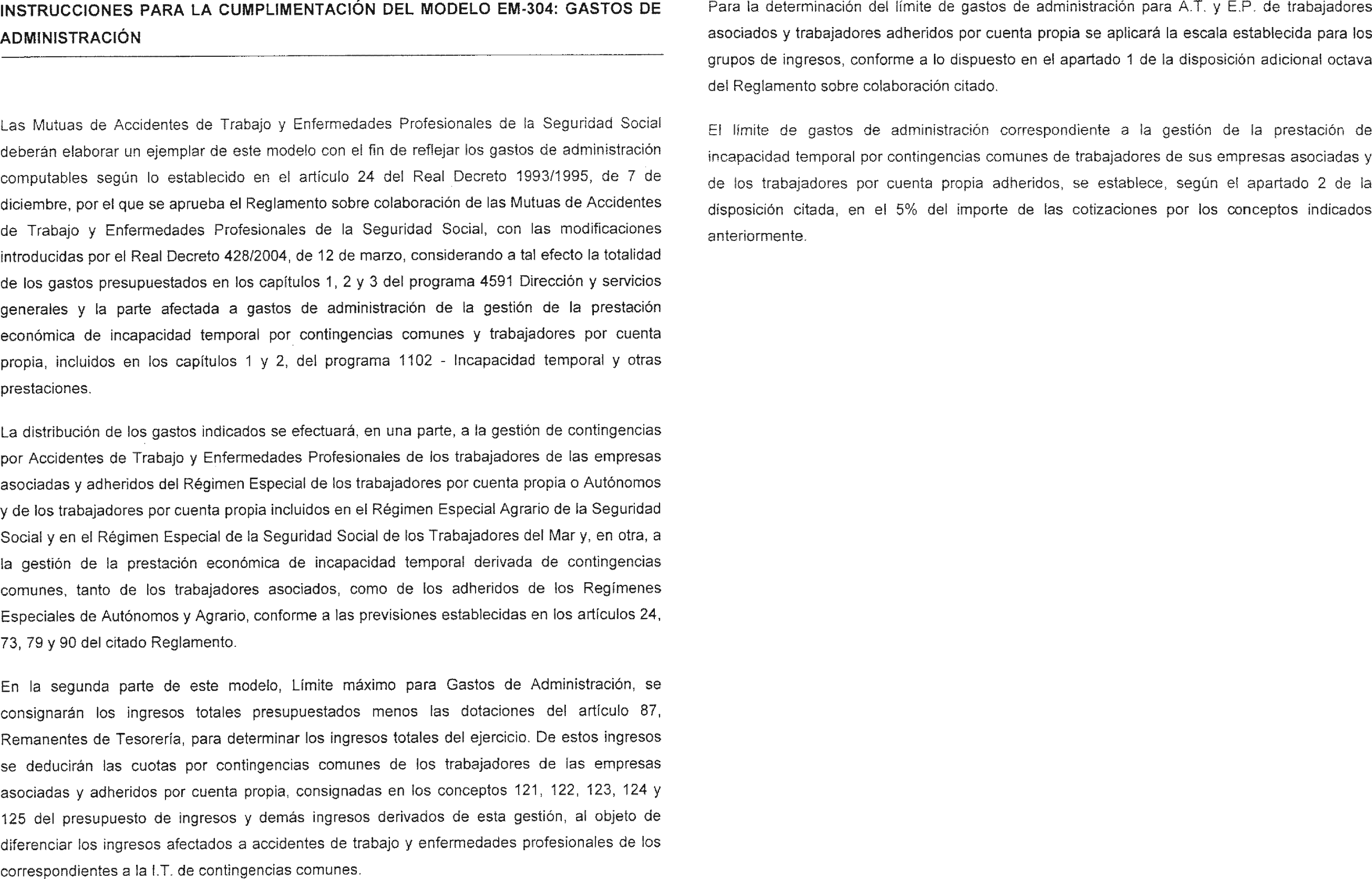 INSTRUCCIONES PARA LA CUMPLIMENTACIÓN DEL MODELO EM-304: GASTOS DE ADMINISTRACIÓN

Las Mutuas de Accidentes de Trabajo y Enfermedades Profesionales de la Seguridad Social deberán elaborar un ejemplar de este modelo con el fin de reflejar los gastos de administración computables según lo establecido en el artículo 24 del Real Decreto 1993/1995, de 7 de diciembre, por el que se aprueba el Reglamento sobre colaboración de las Mutuas de Accidentes de Trabajo y Enfermedades Profesionales de la Seguridad Social, con las modificaciones introducidas por el Real Decreto 428/2004, de 12 de marzo, considerando a tal efecto la totalidad de los gastos presupuestados en los capítulos 1, 2 y 3 del programa 4591 Dirección y servicios generales y la parte afectada a gastos de administración de la gestión de la prestación económica de incapacidad temporal por contingencias comunes y trabajadores por cuenta propia, incluidos en los capítulos 1 y 2, del programa 1102 - Incapacidad temporal y otras prestaciones.

La distribución de los gastos indicados se efectuará, en una parte, a la gestión de contingencias por Accidentes de Trabajo y Enfermedades Profesionales de los trabajadores de las empresas asociadas y adheridos del Régimen Especial de los trabajadores por cuenta propia o Autónomos y de los trabajadores por cuenta propia incluidos en el Régimen Especial Agrario de la Seguridad Social y en el Régimen Especial de la Seguridad Social de los Trabajadores del Mar y, en otra, a la gestión de la prestación económica de incapacidad temporal derivada de contingencias comunes, tanto de los trabajadores asociados, como de los adheridos de los Regímenes Especiales de Autónomos y Agrario, conforme a las previsiones establecidas en los artículos 24, 73, 79 y 90 del citado Reglamento.

En la segunda parte de este modelo, Límite máximo para Gastos de Administración, se consignarán los ingresos totales presupuestados menos las dotaciones del artículo 87, Remanentes de Tesorería, para determinar los ingresos totales del ejercicio. De estos ingresos se deducirán las cuotas por contingencias comunes de los trabajadores de las empresas asociadas y adheridos por cuenta propia, consignadas en los conceptos 121, 122, 123, 124 y 125 del presupuesto de ingresos y demás ingresos derivados de esta gestión, al objeto de diferenciar los ingresos afectados a accidentes de trabajo y enfermedades profesionales de los correspondientes a la I.T. de contingencias comunes.

Para la determinación del límite de gastos de administración para A.T. y E.P. de trabajadores asociados y trabajadores adheridos por cuenta propia se aplicará la escala establecida para los grupos de ingresos, conforme a lo dispuesto en el apartado 1 de la disposición adicional octava del Reglamento sobre colaboración citado.

El límite de gastos de administración correspondiente a la gestión de la prestación de incapacidad temporal por contingencias comunes de trabajadores de sus empresas asociadas y de los trabajadores por cuenta propia adheridos, se establece, según el apartado 2 de la disposición citada, en el 5% del importe de las cotizaciones por los conceptos indicados anteriormente.